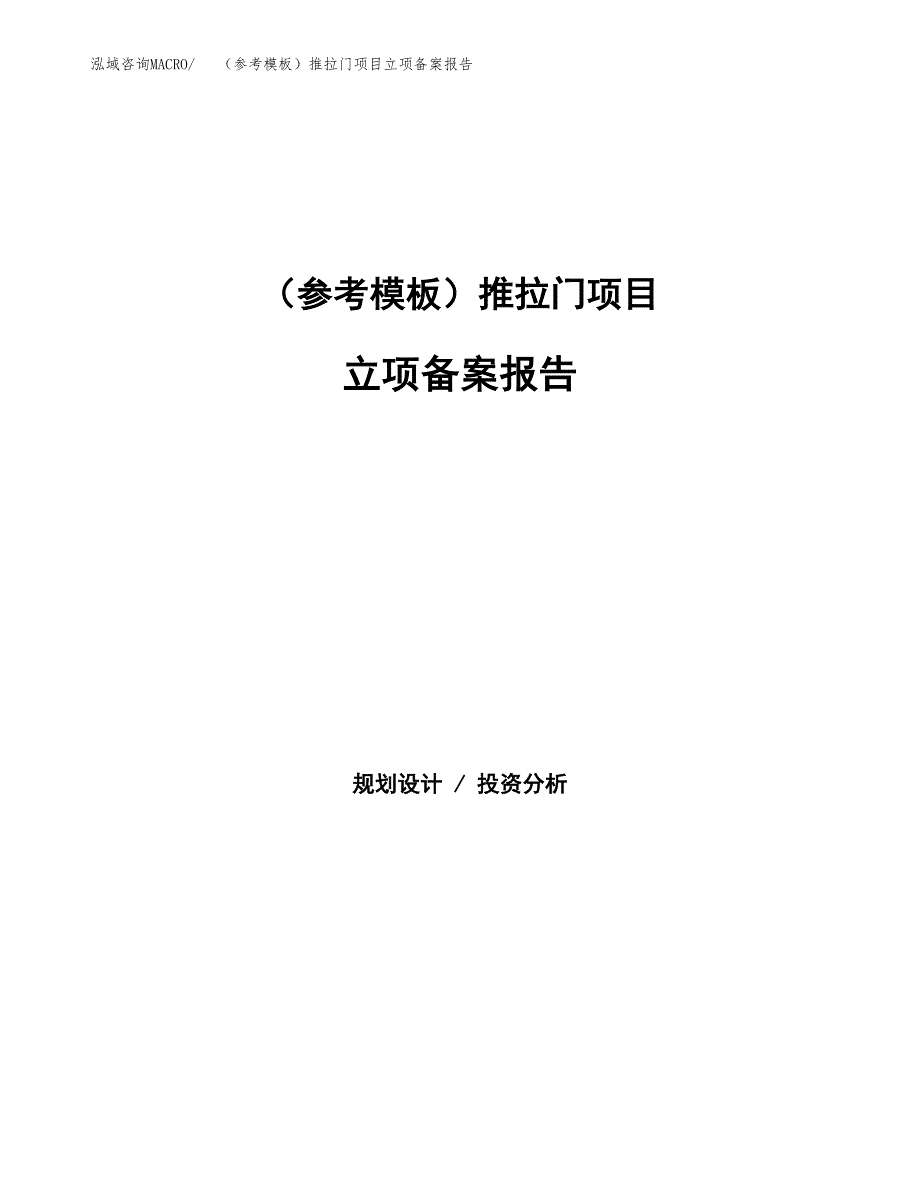 泓域咨询MACRO/　（参考模板）推拉门项目立项备案报告

（参考模板）推拉门项目

立项备案报告

规划设计 / 投资分析